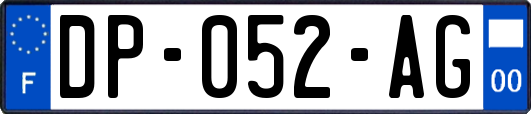 F
DP-052-AG
00